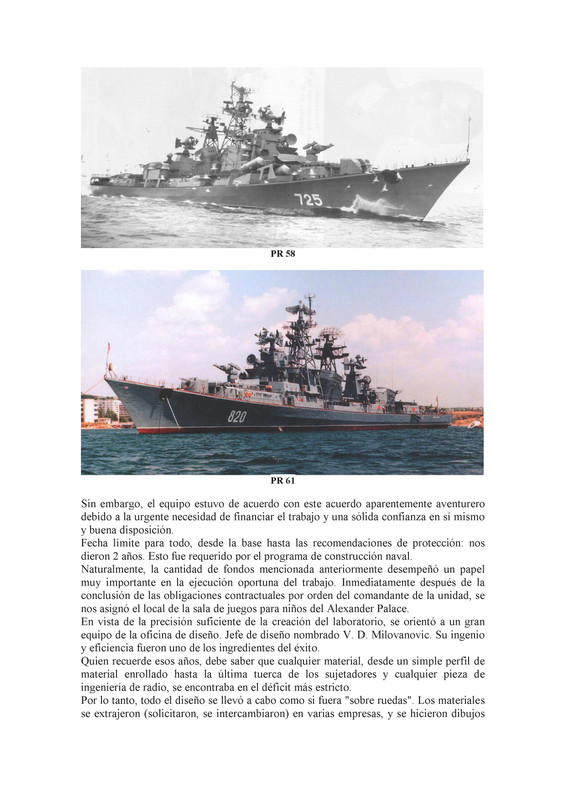 725

PR 58

820

PR 61

Sin embargo, el equipo estuvo de acuerdo con este acuerdo aparentemente aventurero debido a la urgente necesidad de financiar el trabajo y una sólida confianza en sí mismo y buena disposición.
Fecha límite para todo, desde la base hasta las recomendaciones de protección: nos dieron 2 años. Esto fue requerido por el programa de construcción naval.
Naturalmente, la cantidad de fondos mencionada anteriormente desempeñó un papel muy importante en la ejecución oportuna del trabajo. Inmediatamente después de la conclusión de las obligaciones contractuales por orden del comandante de la unidad, se nos asignó el local de la sala de juegos para niños del Alexander Palace.
En vista de la precisión suficiente de la creación del laboratorio, se orientó a un gran equipo de la oficina de diseño. Jefe de diseño nombrado V. D. Milovanovic. Su ingenio y eficiencia fueron uno de los ingredientes del éxito.
Quien recuerde esos años, debe saber que cualquier material, desde un simple perfil de material enrollado hasta la última tuerca de los sujetadores y cualquier pieza de ingeniería de radio, se encontraba en el déficit más estricto.
Por lo tanto, todo el diseño se llevó a cabo como si fuera "sobre ruedas". Los materiales se extrajeron (solicitaron, se intercambiaron) en varias empresas, y se hicieron dibujos